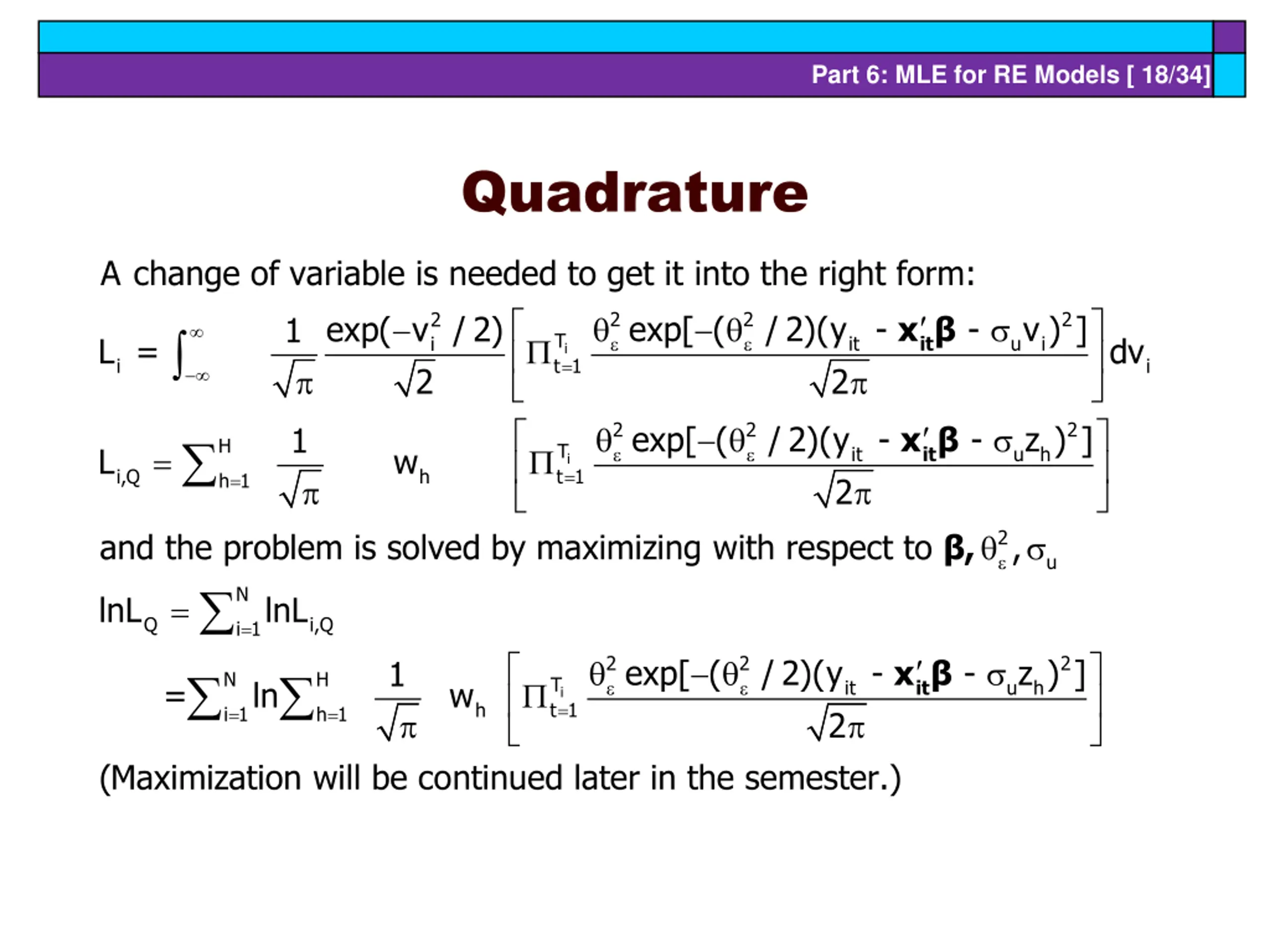 Part 6: MLE for RE Models [ 18/34]

Quadrature

A change of variable is needed to get it into the right form:

$L_i = \int_{-\infty}^{\infty} \frac{1}{\sqrt{\pi}} \frac{\exp(-v_i^2/2)}{\sqrt{2}} \left[ \Pi_{t=1}^{T_i} \frac{\theta_\varepsilon^2 \exp[-(\theta_\varepsilon^2/2)(y_{it} - \mathbf{x}_{it}'\boldsymbol{\beta} - \sigma_u v_i)^2]}{\sqrt{2\pi}} \right] dv_i$

$L_{i,Q} = \sum_{h=1}^{H} \frac{1}{\sqrt{\pi}} w_h \left[ \Pi_{t=1}^{T_i} \frac{\theta_\varepsilon^2 \exp[-(\theta_\varepsilon^2/2)(y_{it} - \mathbf{x}_{it}'\boldsymbol{\beta} - \sigma_u z_h)^2]}{\sqrt{2\pi}} \right]$

and the problem is solved by maximizing with respect to $\boldsymbol{\beta}, \theta_\varepsilon^2, \sigma_u$

$\ln L_Q = \sum_{i=1}^{N} \ln L_{i,Q}$

$= \sum_{i=1}^{N} \ln \sum_{h=1}^{H} \frac{1}{\sqrt{\pi}} w_h \left[ \Pi_{t=1}^{T_i} \frac{\theta_\varepsilon^2 \exp[-(\theta_\varepsilon^2/2)(y_{it} - \mathbf{x}_{it}'\boldsymbol{\beta} - \sigma_u z_h)^2]}{\sqrt{2\pi}} \right]$

(Maximization will be continued later in the semester.)